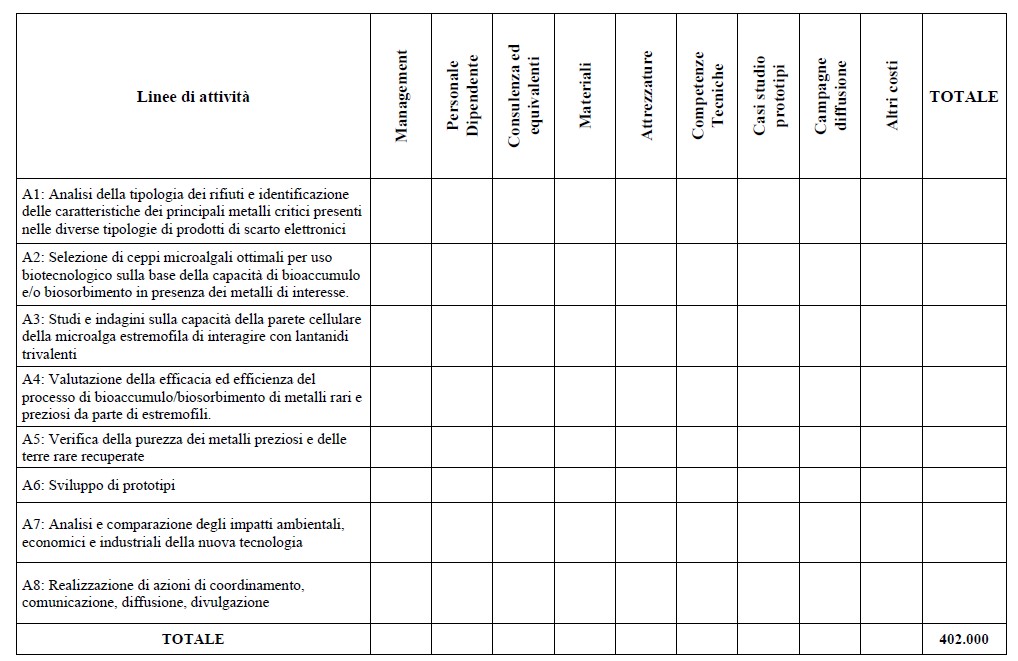 | Linee di attività | Management | Personale Dipendente | Consulenza ed equivalenti | Materiali | Attrezzature | Competenze Tecniche | Casi studio prototipi | Campagne diffusione | Altri costi | TOTALE |
|---|---|---|---|---|---|---|---|---|---|---|
| A1: Analisi della tipologia dei rifiuti e identificazione delle caratteristiche dei principali metalli critici presenti nelle diverse tipologie di prodotti di scarto elettronici | | | | | | | | | | |
| A2: Selezione di ceppi microalgali ottimali per uso biotecnologico sulla base della capacità di bioaccumulo e/o biosorbimento in presenza dei metalli di interesse. | | | | | | | | | | |
| A3: Studi e indagini sulla capacità della parete cellulare della microalga estremofila di interagire con lantanidi trivalenti | | | | | | | | | | |
| A4: Valutazione della efficacia ed efficienza del processo di bioaccumulo/biosorbimento di metalli rari e preziosi da parte di estremofili. | | | | | | | | | | |
| A5: Verifica della purezza dei metalli preziosi e delle terre rare recuperate | | | | | | | | | | |
| A6: Sviluppo di prototipi | | | | | | | | | | |
| A7: Analisi e comparazione degli impatti ambientali, economici e industriali della nuova tecnologia | | | | | | | | | | |
| A8: Realizzazione di azioni di coordinamento, comunicazione, diffusione, divulgazione | | | | | | | | | | |
| TOTALE | | | | | | | | | | 402.000 |